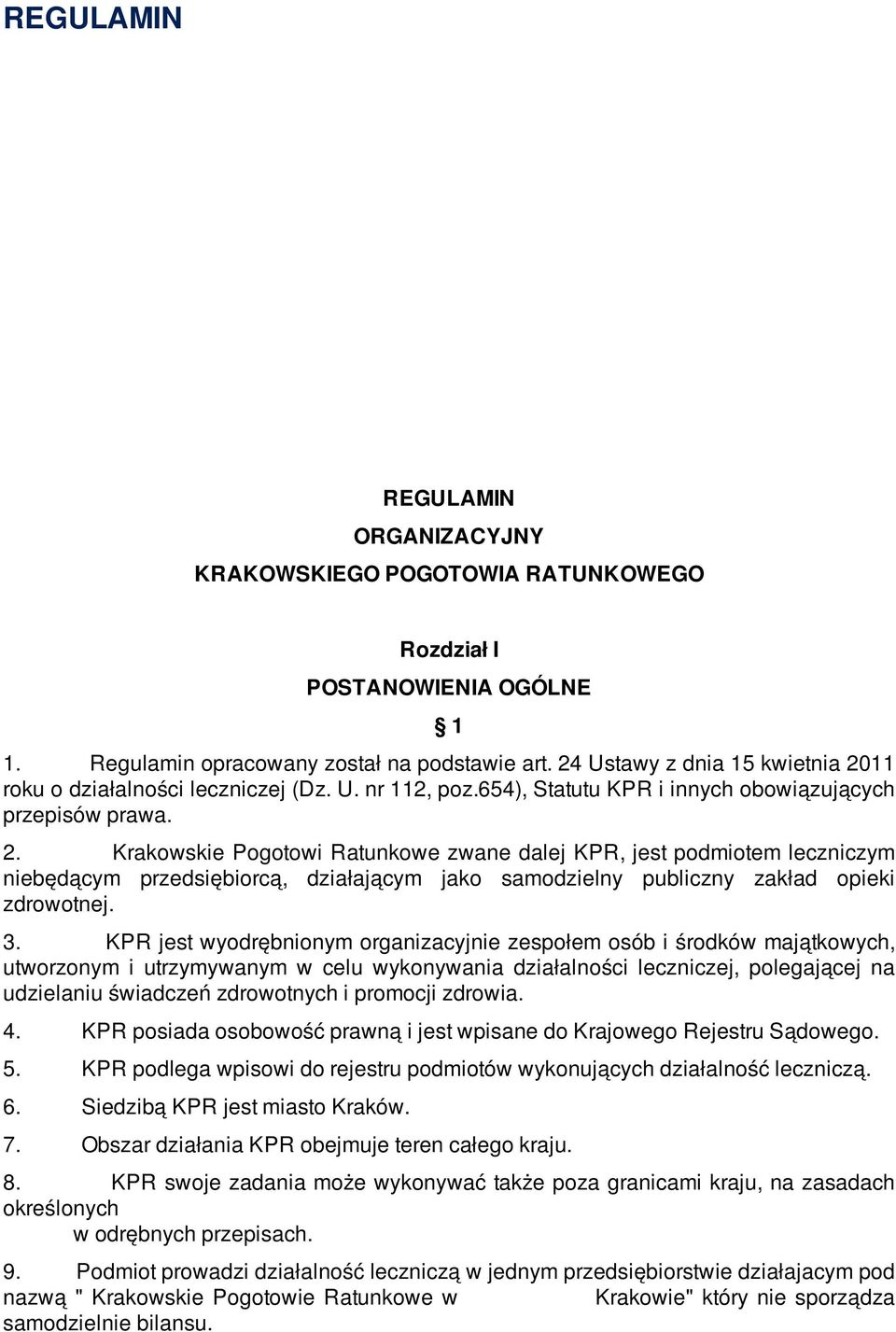 REGULAMIN

REGULAMIN

ORGANIZACYJNY

KRAKOWSKIEGO POGOTOWIA RATUNKOWEGO

Rozdział I

POSTANOWIENIA OGÓLNE

§ 1

1. Regulamin opracowany został na podstawie art. 24 Ustawy z dnia 15 kwietnia 2011 roku o działalności leczniczej (Dz. U. nr 112, poz.654), Statutu KPR i innych obowiązujących przepisów prawa.

2. Krakowskie Pogotowi Ratunkowe zwane dalej KPR, jest podmiotem leczniczym niebędącym przedsiębiorcą, działającym jako samodzielny publiczny zakład opieki zdrowotnej.

3. KPR jest wyodrębnionym organizacyjnie zespołem osób i środków majątkowych, utworzonym i utrzymywanym w celu wykonywania działalności leczniczej, polegającej na udzielaniu świadczeń zdrowotnych i promocji zdrowia.

4. KPR posiada osobowość prawną i jest wpisane do Krajowego Rejestru Sądowego.

5. KPR podlega wpisowi do rejestru podmiotów wykonujących działalność leczniczą.

6. Siedzibą KPR jest miasto Kraków.

7. Obszar działania KPR obejmuje teren całego kraju.

8. KPR swoje zadania może wykonywać także poza granicami kraju, na zasadach określonych w odrębnych przepisach.

9. Podmiot prowadzi działalność leczniczą w jednym przedsiębiorstwie działajacym pod nazwą " Krakowskie Pogotowie Ratunkowe w Krakowie" który nie sporządza samodzielnie bilansu.